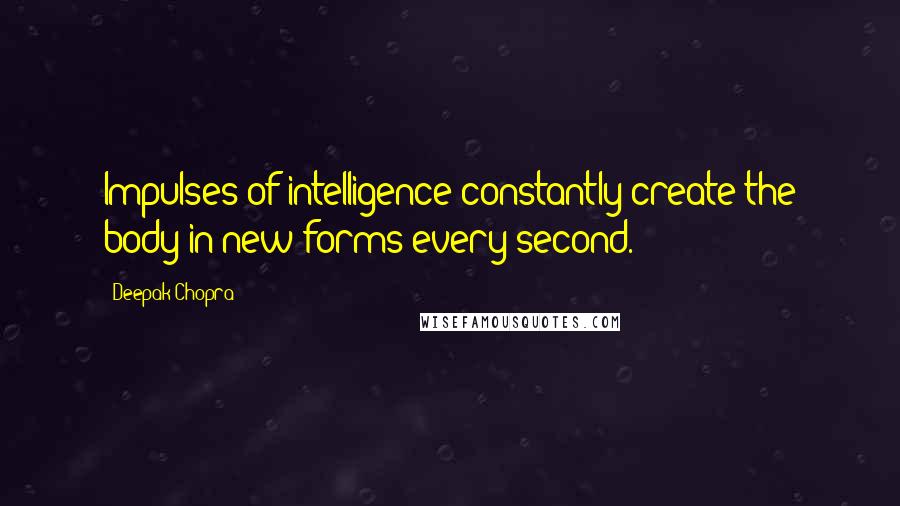 Impulses of intelligence constantly create the body in new forms every second.

Deepak Chopra

WISEFAMOUSQUOTES.COM